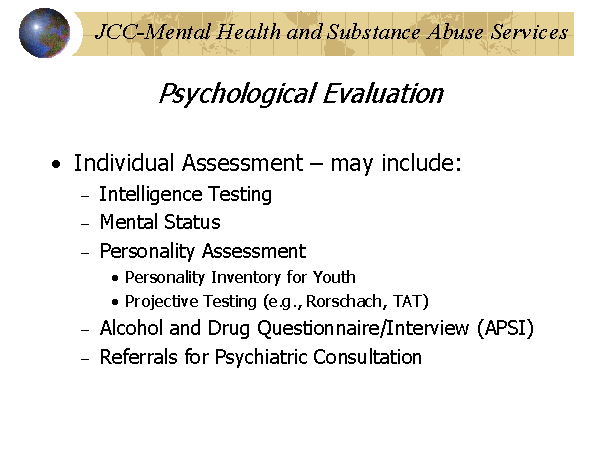 JCC-Mental Health and Substance Abuse Services

Psychological Evaluation

• Individual Assessment – may include:
– Intelligence Testing
– Mental Status
– Personality Assessment
• Personality Inventory for Youth
• Projective Testing (e.g., Rorschach, TAT)
– Alcohol and Drug Questionnaire/Interview (APSI)
– Referrals for Psychiatric Consultation